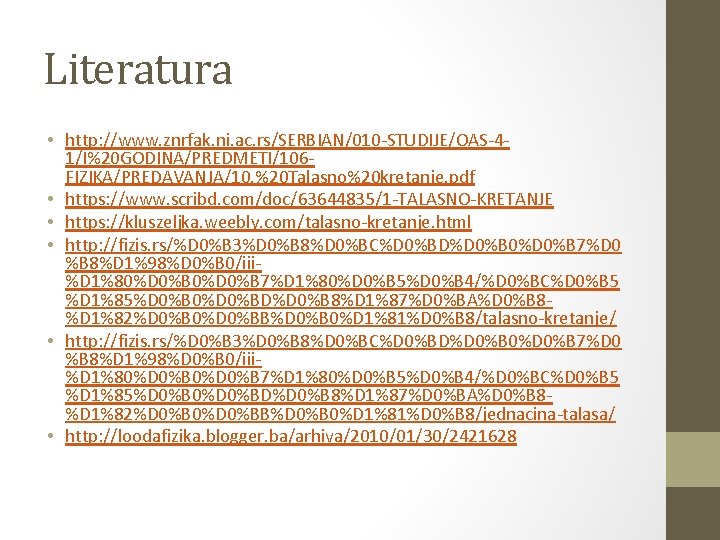 Literatura

• http://www.znrfak.ni.ac.rs/SERBIAN/010-STUDIJE/OAS-4-1/I%20GODINA/PREDMETI/106-FIZIKA/PREDAVANJA/10.%20Talasno%20kretanje.pdf
• https://www.scribd.com/doc/63644835/1-TALASNO-KRETANJE
• https://kluszeljka.weebly.com/talasno-kretanje.html
• http://fizis.rs/%D0%B3%D0%B8%D0%BC%D0%BD%D0%B0%D0%B7%D0%B8%D1%98%D0%B0/iii-%D1%80%D0%B0%D0%B7%D1%80%D0%B5%D0%B4/%D0%BC%D0%B5%D1%85%D0%B0%D0%BD%D0%B8%D1%87%D0%BA%D0%B8-%D1%82%D0%B0%D0%BB%D0%B0%D1%81%D0%B8/talasno-kretanje/
• http://fizis.rs/%D0%B3%D0%B8%D0%BC%D0%BD%D0%B0%D0%B7%D0%B8%D1%98%D0%B0/iii-%D1%80%D0%B0%D0%B7%D1%80%D0%B5%D0%B4/%D0%BC%D0%B5%D1%85%D0%B0%D0%BD%D0%B8%D1%87%D0%BA%D0%B8-%D1%82%D0%B0%D0%BB%D0%B0%D1%81%D0%B8/jednacina-talasa/
• http://loodafizika.blogger.ba/arhiva/2010/01/30/2421628